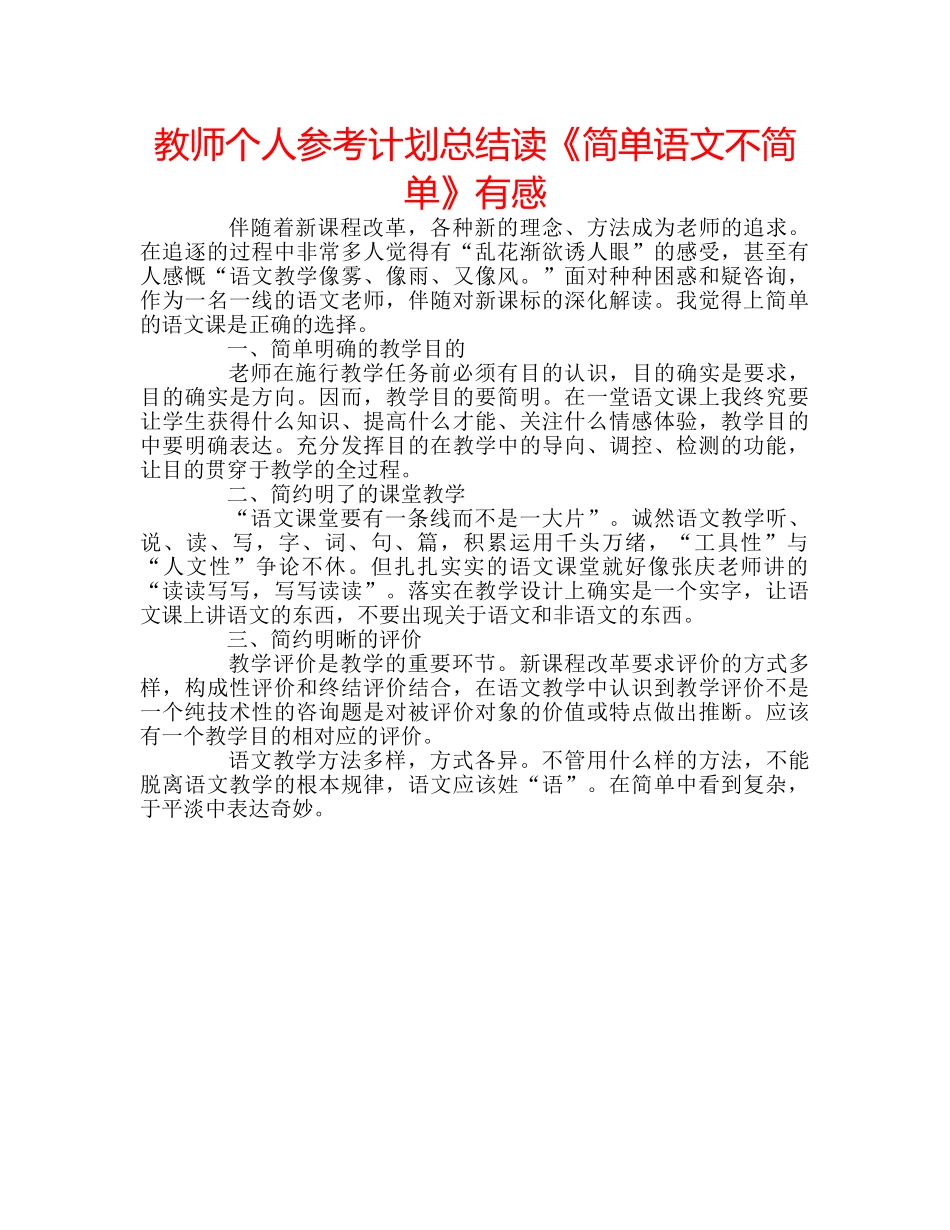 教师个人参考计划总结读《简单语文不简单》有感

伴随着新课程改革，各种新的理念、方法成为老师的追求。在追逐的过程中非常多人觉得有“乱花渐欲诱人眼”的感受，甚至有人感慨“语文教学像雾、像雨、又像风。”面对种种困惑和疑咨询，作为一名一线的语文老师，伴随对新课标的深化解读。我觉得上简单的语文课是正确的选择。

一、简单明确的教学目的

老师在施行教学任务前必须有目的认识，目的确实是要求，目的确实是方向。因而，教学目的要简明。在一堂语文课上我终究要让学生获得什么知识、提高什么才能、关注什么情感体验，教学目的中要明确表达。充分发挥目的在教学中的导向、调控、检测的功能，让目的贯穿于教学的全过程。

二、简约明了的课堂教学

“语文课堂要有一条线而不是一大片”。诚然语文教学听、说、读、写，字、词、句、篇，积累运用千头万绪，“工具性”与“人文性”争论不休。但扎扎实实的语文课堂就好像张庆老师讲的“读读写写，写写读读”。落实在教学设计上确实是一个实字，让语文课上讲语文的东西，不要出现关于语文和非语文的东西。

三、简约明晰的评价

教学评价是教学的重要环节。新课程改革要求评价的方式多样，构成性评价和终结评价结合，在语文教学中认识到教学评价不是一个纯技术性的咨询题是对被评价对象的价值或特点做出推断。应该有一个教学目的相对应的评价。

语文教学方法多样，方式各异。不管用什么样的方法，不能脱离语文教学的根本规律，语文应该姓“语”。在简单中看到复杂，于平淡中表达奇妙。